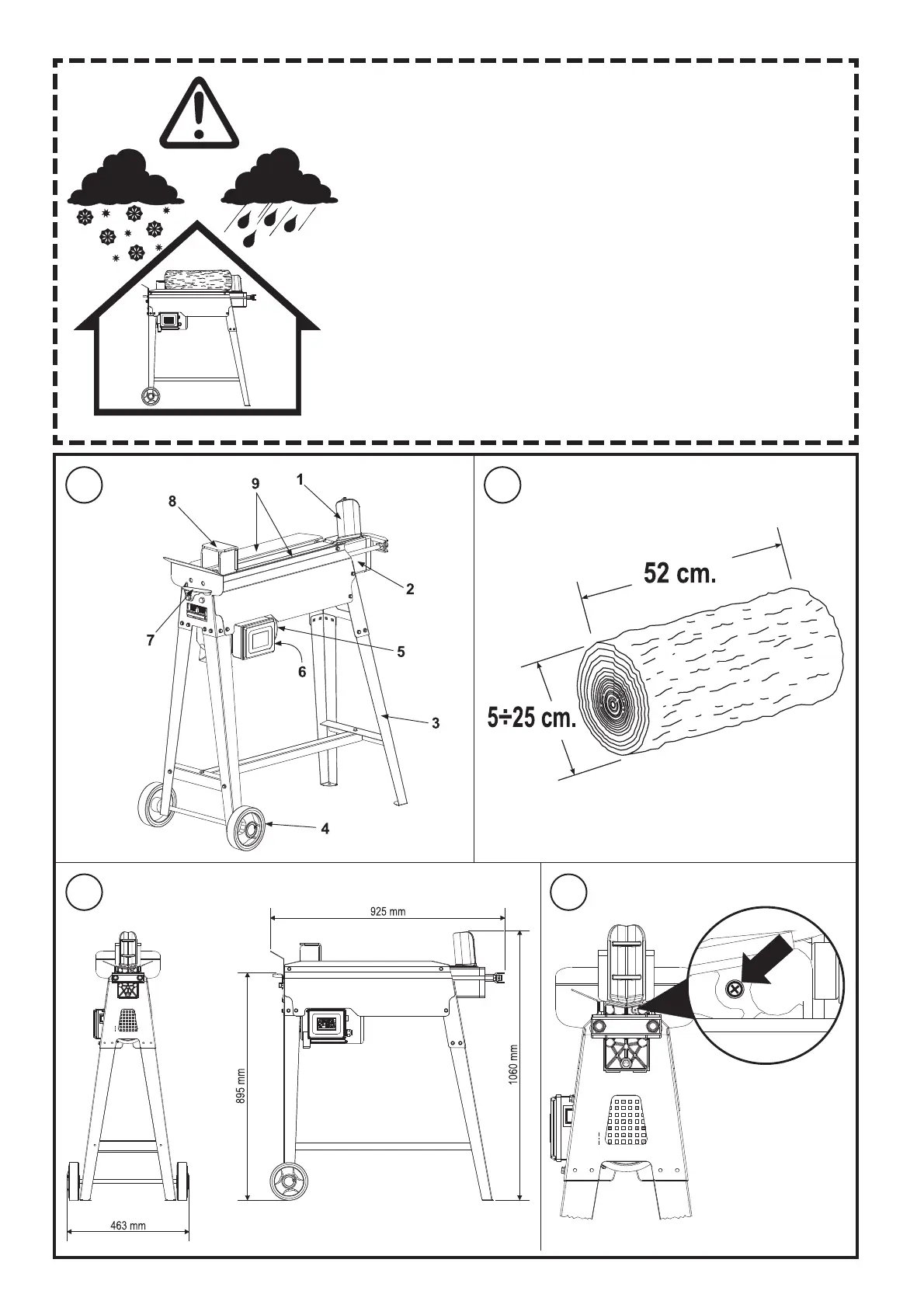 9
1
8
2
7
5
6
3
4

52 cm.
5÷25 cm.

925 mm
895 mm
1060 mm
463 mm